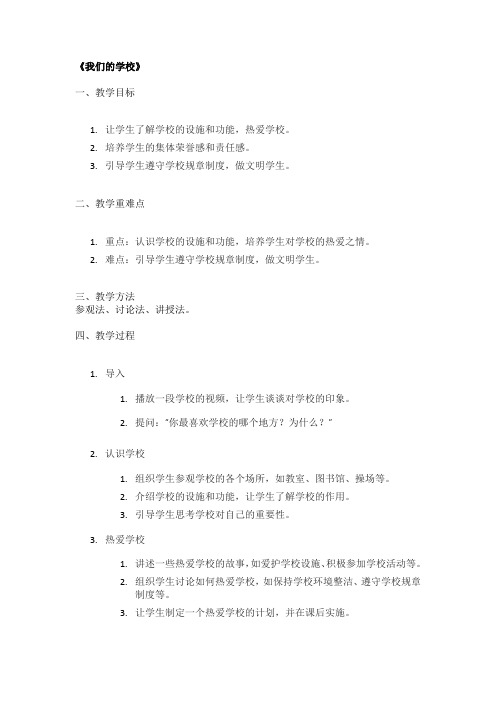 《我们的学校》

一、教学目标

1. 让学生了解学校的设施和功能，热爱学校。
2. 培养学生的集体荣誉感和责任感。
3. 引导学生遵守学校规章制度，做文明学生。

二、教学重难点

1. 重点：认识学校的设施和功能，培养学生对学校的热爱之情。
2. 难点：引导学生遵守学校规章制度，做文明学生。

三、教学方法
参观法、讨论法、讲授法。

四、教学过程

1. 导入

1. 播放一段学校的视频，让学生谈谈对学校的印象。
2. 提问："你最喜欢学校的哪个地方？为什么？"

2. 认识学校

1. 组织学生参观学校的各个场所，如教室、图书馆、操场等。
2. 介绍学校的设施和功能，让学生了解学校的作用。
3. 引导学生思考学校对自己的重要性。

3. 热爱学校

1. 讲述一些热爱学校的故事，如爱护学校设施、积极参加学校活动等。
2. 组织学生讨论如何热爱学校，如保持学校环境整洁、遵守学校规章制度等。
3. 让学生制定一个热爱学校的计划，并在课后实施。